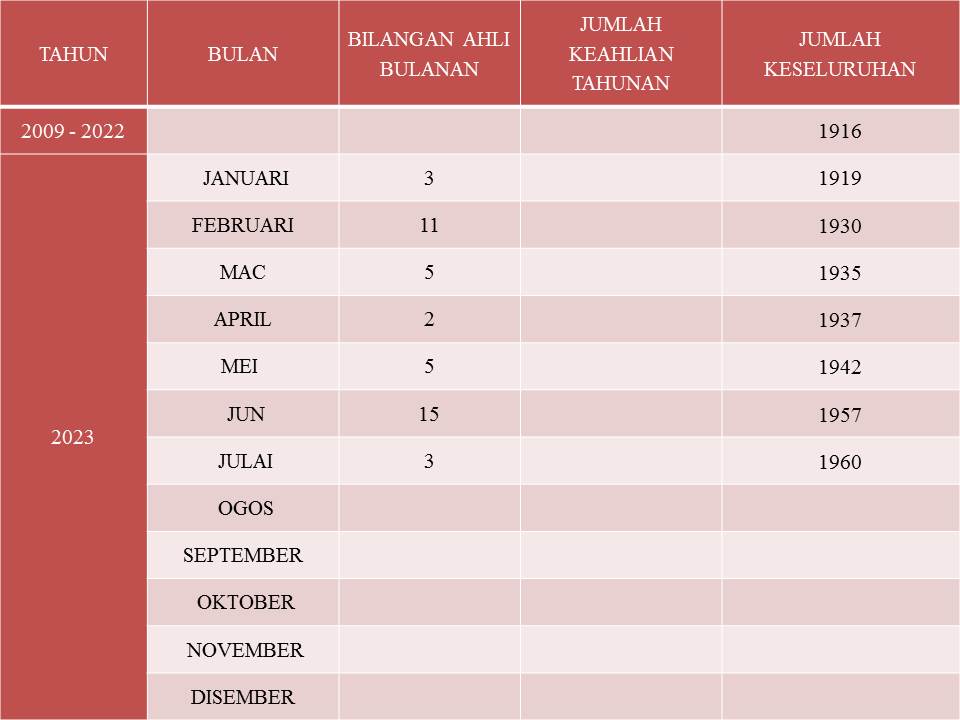 | TAHUN | BULAN | BILANGAN AHLI BULANAN | JUMLAH KEAHLIAN TAHUNAN | JUMLAH KESELURUHAN |
|---|---|---|---|---|
| 2009 - 2022 | | | | 1916 |
| 2023 | JANUARI | 3 | | 1919 |
| | FEBRUARI | 11 | | 1930 |
| | MAC | 5 | | 1935 |
| | APRIL | 2 | | 1937 |
| | MEI | 5 | | 1942 |
| | JUN | 15 | | 1957 |
| | JULAI | 3 | | 1960 |
| | OGOS | | | |
| | SEPTEMBER | | | |
| | OKTOBER | | | |
| | NOVEMBER | | | |
| | DISEMBER | | | |